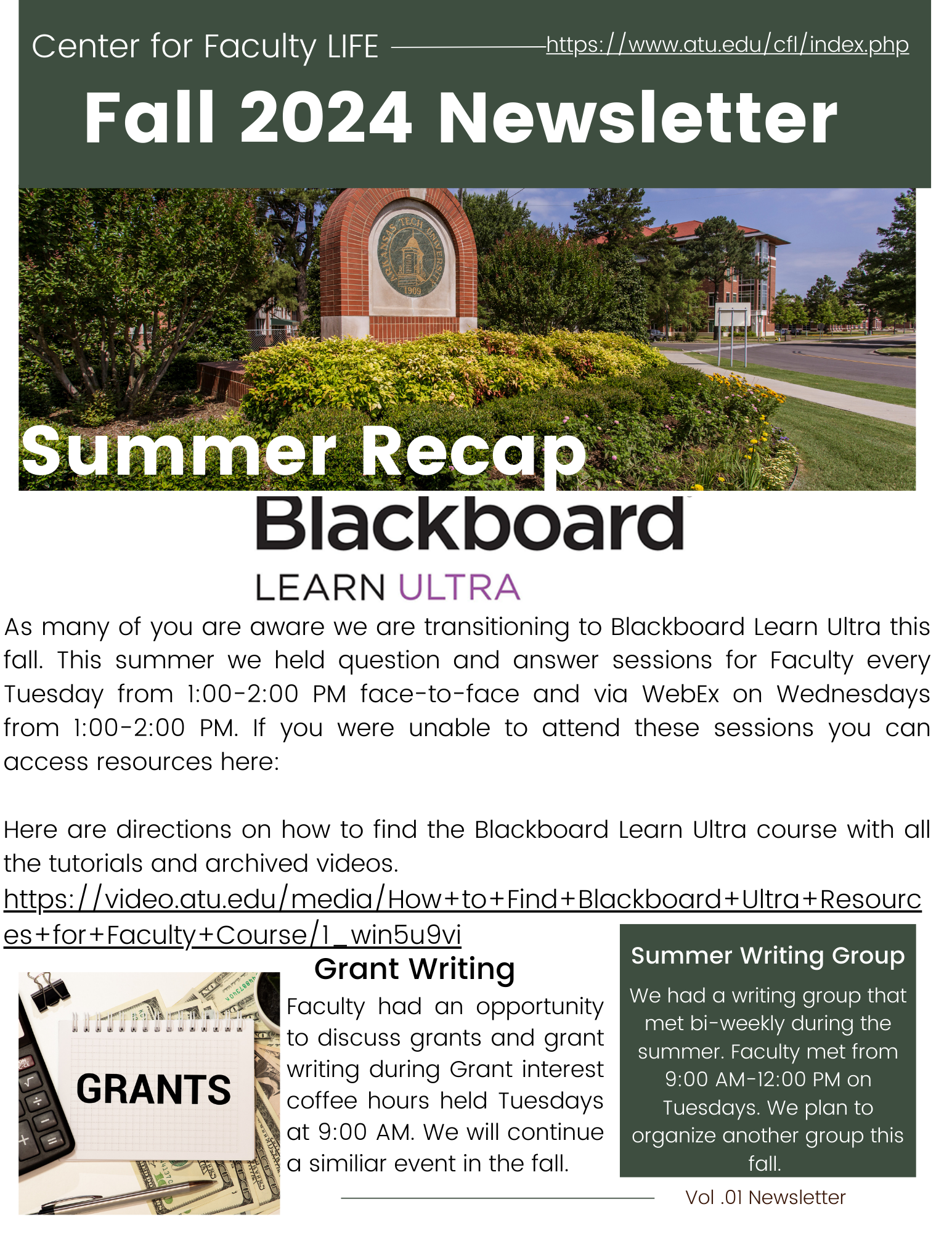 Center for Faculty LIFE https://www.atu.edu/cfl/index.php

Fall 2024 Newsletter

ARKANSAS TECH UNIVERSITY 1909

Summer Recap

Blackboard
LEARN ULTRA

As many of you are aware we are transitioning to Blackboard Learn Ultra this fall. This summer we held question and answer sessions for Faculty every Tuesday from 1:00-2:00 PM face-to-face and via WebEx on Wednesdays from 1:00-2:00 PM. If you were unable to attend these sessions you can access resources here:

Here are directions on how to find the Blackboard Learn Ultra course with all the tutorials and archived videos.
https://video.atu.edu/media/How+to+Find+Blackboard+Ultra+Resources+for+Faculty+Course/1_win5u9vi

GRANTS

Grant Writing

Faculty had an opportunity to discuss grants and grant writing during Grant interest coffee hours held Tuesdays at 9:00 AM. We will continue a similiar event in the fall.

Summer Writing Group

We had a writing group that met bi-weekly during the summer. Faculty met from 9:00 AM-12:00 PM on Tuesdays. We plan to organize another group this fall.

Vol .01 Newsletter